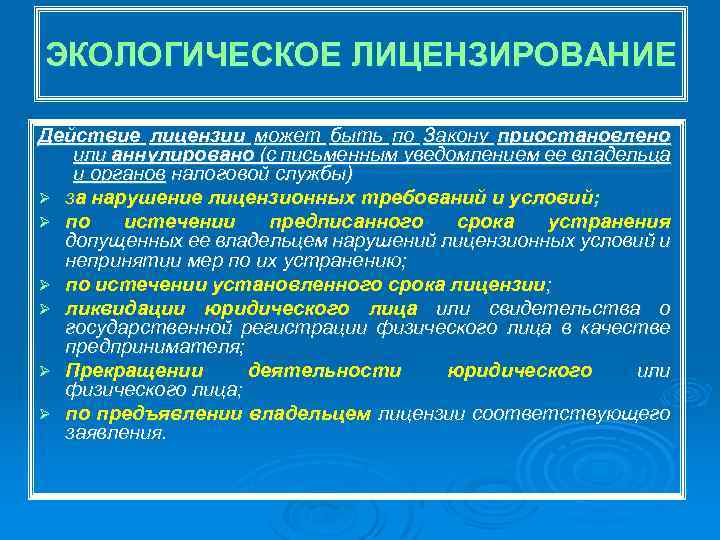 ЭКОЛОГИЧЕСКОЕ ЛИЦЕНЗИРОВАНИЕ

Действие лицензии может быть по Закону приостановлено или аннулировано (с письменным уведомлением ее владельца и органов налоговой службы)

➢ за нарушение лицензионных требований и условий;

➢ по истечении предписанного срока устранения допущенных ее владельцем нарушений лицензионных условий и непринятии мер по их устранению;

➢ по истечении установленного срока лицензии;

➢ ликвидации юридического лица или свидетельства о государственной регистрации физического лица в качестве предпринимателя;

➢ Прекращении деятельности юридического или физического лица;

➢ по предъявлении владельцем лицензии соответствующего заявления.